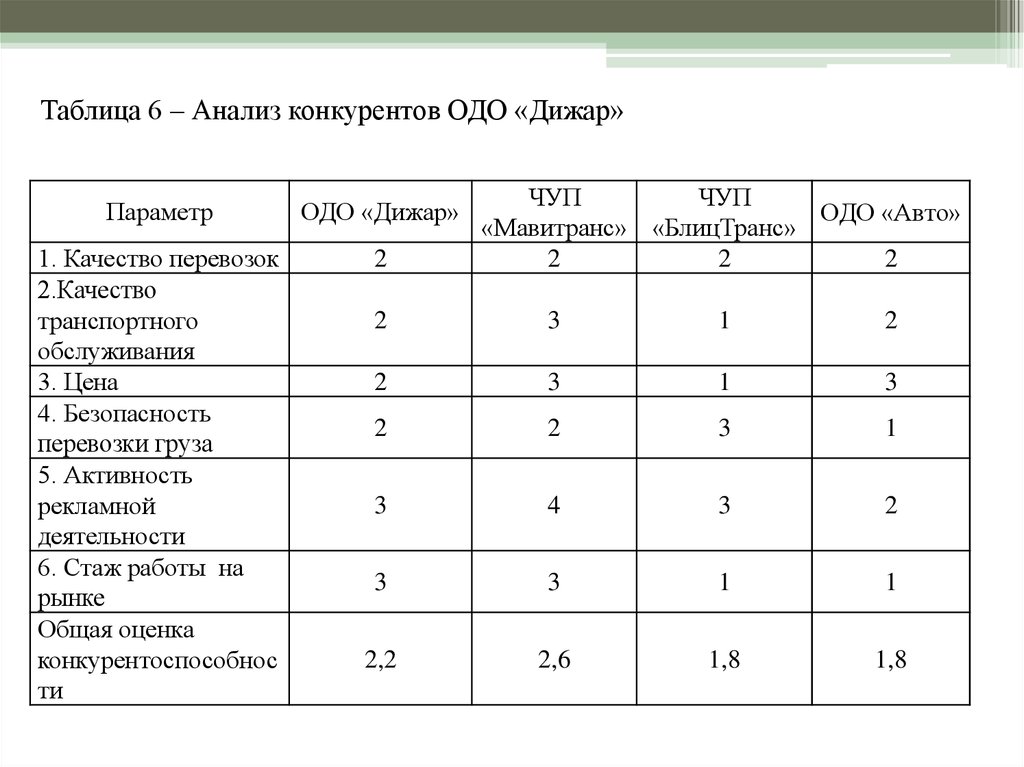 Таблица 6 – Анализ конкурентов ОДО «Дижар»

| Параметр | ОДО «Дижар» | ЧУП «Мавитранс» | ЧУП «БлицТранс» | ОДО «Авто» |
|---|---|---|---|---|
| 1. Качество перевозок | 2 | 2 | 2 | 2 |
| 2.Качество транспортного обслуживания | 2 | 3 | 1 | 2 |
| 3. Цена | 2 | 3 | 1 | 3 |
| 4. Безопасность перевозки груза | 2 | 2 | 3 | 1 |
| 5. Активность рекламной деятельности | 3 | 4 | 3 | 2 |
| 6. Стаж работы на рынке | 3 | 3 | 1 | 1 |
| Общая оценка конкурентоспособности | 2,2 | 2,6 | 1,8 | 1,8 |